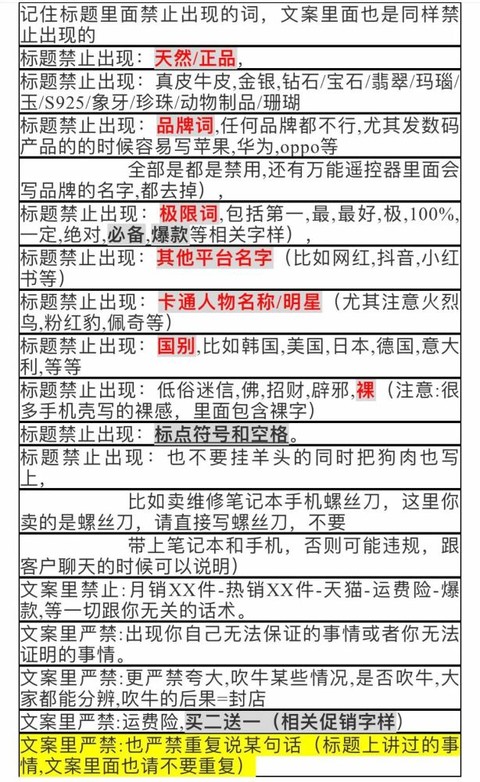 记住标题里面禁止出现的词，文案里面也是同样禁止出现的

标题禁止出现：天然/正品，

标题禁止出现：真皮牛皮,金银,钻石/宝石/翡翠/玛瑙/玉/S925/象牙/珍珠/动物制品/珊瑚

标题禁止出现：品牌词,任何品牌都不行,尤其发数码产品的的时候容易写苹果,华为,oppo等

全部是都是禁用,还有万能遥控器里面会写品牌的名字,都去掉），

标题禁止出现：极限词,包括第一,最,最好,极,100%,一定,绝对,必备,爆款等相关字样），

标题禁止出现：其他平台名字（比如网红,抖音,小红书等）

标题禁止出现：卡通人物名称/明星（尤其注意火烈鸟,粉红豹,佩奇等）

标题禁止出现：国别,比如韩国,美国,日本,德国,意大利,等等

标题禁止出现：低俗迷信,佛,招财,辟邪,裸（注意:很多手机壳写的裸感，里面包含裸字）

标题禁止出现：标点符号和空格。

标题禁止出现：也不要挂羊头的同时把狗肉也写上，

比如卖维修笔记本手机螺丝刀，这里你卖的是螺丝刀，请直接写螺丝刀，不要

带上笔记本和手机，否则可能违规，跟客户聊天的时候可以说明）

文案里禁止:月销XX件-热销XX件-天猫-运费险-爆款,等一切跟你无关的话术。

文案里严禁:出现你自己无法保证的事情或者你无法证明的事情。

文案里严禁:更严禁夸大,吹牛某些情况,是否吹牛,大家都能分辨,吹牛的后果=封店

文案里严禁:运费险,买二送一（相关促销字样）

文案里严禁:也严禁重复说某句话（标题上讲过的事情,文案里面也请不要重复）